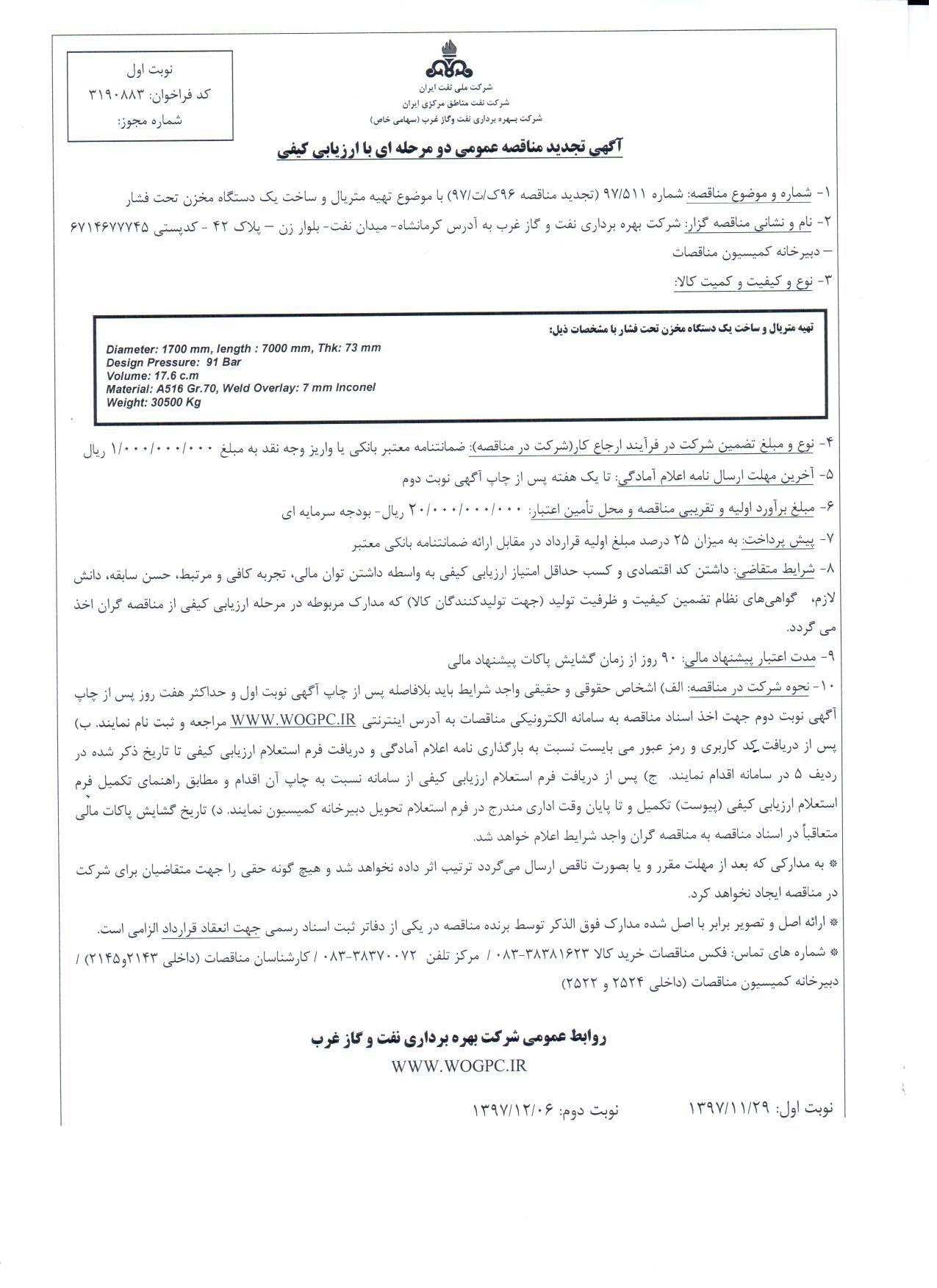 نوبت اول
کد فراخوان: ۳۱۹۰۸۸۳
شماره مجوز:

شرکت ملی نفت ایران
شرکت نفت مناطق مرکزی ایران
شرکت بهره برداری نفت وگاز غرب (سهامی خاص)

آگهی تجدید مناقصه عمومی دو مرحله ای با ارزیابی کیفی

۱- شماره و موضوع مناقصه: شماره ۹۷/۵۱۱ (تجدید مناقصه ۹۶ک/ت/۹۷) با موضوع تهیه متریال و ساخت یک دستگاه مخزن تحت فشار

۲- نام و نشانی مناقصه گزار: شرکت بهره برداری نفت و گاز غرب به آدرس کرمانشاه- میدان نفت- بلوار زن – پلاک ۴۲ - کدپستی ۶۷۱۴۶۷۷۷۴۵ – دبیرخانه کمیسیون مناقصات

۳- نوع و کیفیت و کمیت کالا:

تهیه متریال و ساخت یک دستگاه مخزن تحت فشار با مشخصات ذیل:
Diameter: 1700 mm, length : 7000 mm, Thk: 73 mm
Design Pressure: 91 Bar
Volume: 17.6 c.m
Material: A516 Gr.70, Weld Overlay: 7 mm Inconel
Weight: 30500 Kg

۴- نوع و مبلغ تضمین شرکت در فرآیند ارجاع کار(شرکت در مناقصه): ضمانتنامه معتبر بانکی یا واریز وجه نقد به مبلغ ۱/۰۰۰/۰۰۰/۰۰۰ ریال

۵- آخرین مهلت ارسال نامه اعلام آمادگی: تا یک هفته پس از چاپ آگهی نوبت دوم

۶- مبلغ برآورد اولیه و تقریبی مناقصه و محل تأمین اعتبار: ۲۰/۰۰۰/۰۰۰/۰۰۰ ریال- بودجه سرمایه ای

۷- پیش پرداخت: به میزان ۲۵ درصد مبلغ اولیه قرارداد در مقابل ارائه ضمانتنامه بانکی معتبر

۸- شرایط متقاضی: داشتن کد اقتصادی و کسب حداقل امتیاز ارزیابی کیفی به واسطه داشتن توان مالی، تجربه کافی و مرتبط، حسن سابقه، دانش لازم، گواهی‌های نظام تضمین کیفیت و ظرفیت تولید (جهت تولیدکنندگان کالا) که مدارک مربوطه در مرحله ارزیابی کیفی از مناقصه گران اخذ می گردد.

۹- مدت اعتبار پیشنهاد مالی: ۹۰ روز از زمان گشایش پاکات پیشنهاد مالی

۱۰- نحوه شرکت در مناقصه: الف) اشخاص حقوقی و حقیقی واجد شرایط باید بلافاصله پس از چاپ آگهی نوبت اول و حداکثر هفت روز پس از چاپ آگهی نوبت دوم جهت اخذ اسناد مناقصه به سامانه الکترونیکی مناقصات به آدرس اینترنتی WWW.WOGPC.IR مراجعه و ثبت نام نمایند. ب) پس از دریافت کد کاربری و رمز عبور می بایست نسبت به بارگذاری نامه اعلام آمادگی و دریافت فرم استعلام ارزیابی کیفی تا تاریخ ذکر شده در ردیف ۵ در سامانه اقدام نمایند. ج) پس از دریافت فرم استعلام ارزیابی کیفی از سامانه نسبت به چاپ آن اقدام و مطابق راهنمای تکمیل فرم استعلام ارزیابی کیفی (پیوست) تکمیل و تا پایان وقت اداری مندرج در فرم استعلام تحویل دبیرخانه کمیسیون نمایند. د) تاریخ گشایش پاکات مالی متعاقباً در اسناد مناقصه به مناقصه گران واجد شرایط اعلام خواهد شد.

* به مدارکی که بعد از مهلت مقرر و یا بصورت ناقص ارسال می‌گردد ترتیب اثر داده نخواهد شد و هیچ گونه حقی را جهت متقاضیان برای شرکت در مناقصه ایجاد نخواهد کرد.

* ارائه اصل و تصویر برابر با اصل شده مدارک فوق الذکر توسط برنده مناقصه در یکی از دفاتر ثبت اسناد رسمی جهت انعقاد قرارداد الزامی است.

* شماره های تماس: فکس مناقصات خرید کالا ۳۸۳۸۱۶۲۳-۰۸۳ / مرکز تلفن ۳۸۳۷۰۰۷۲-۰۸۳ / کارشناسان مناقصات (داخلی ۲۱۴۳و۲۱۴۵) / دبیرخانه کمیسیون مناقصات (داخلی ۲۵۲۴ و ۲۵۲۲)

روابط عمومی شرکت بهره برداری نفت و گاز غرب
WWW.WOGPC.IR

نوبت اول: ۱۳۹۷/۱۱/۲۹ نوبت دوم: ۱۳۹۷/۱۲/۰۶